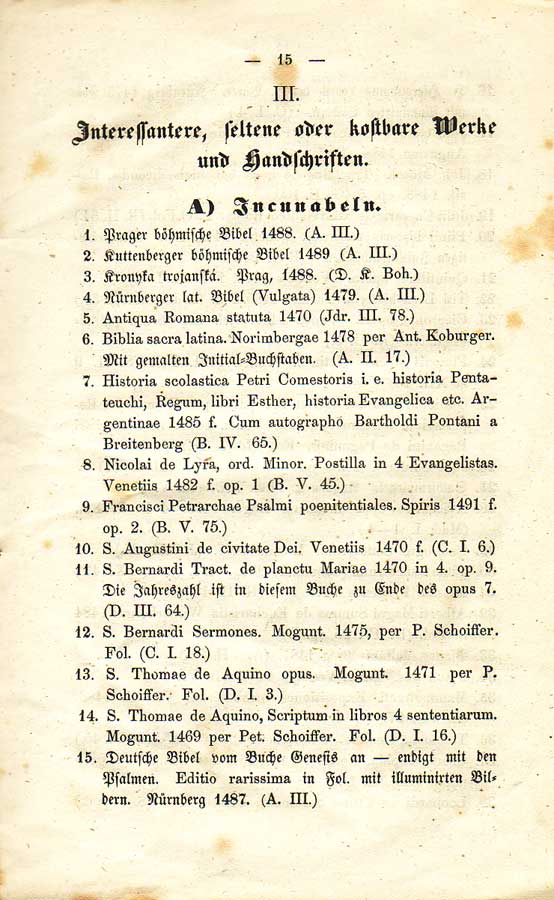 — 15 —

III.

Interessantere, seltene oder kostbare Werke und Handschriften.

A) Incunabeln.

1. Prager böhmische Bibel 1488. (A. III.)
2. Kuttenberger böhmische Bibel 1489 (A. III.)
3. Kronyka trojanská. Prag, 1488. (D. K. Boh.)
4. Nürnberger lat. Bibel (Vulgata) 1479. (A. III.)
5. Antiqua Romana statuta 1470 (Jdr. III. 78.)
6. Biblia sacra latina. Norimbergae 1478 per Ant. Koburger. Mit gemalten Initial-Buchstaben. (A. II. 17.)
7. Historia scolastica Petri Comestoris i. e. historia Pentateuchi, Regum, libri Esther, historia Evangelica etc. Argentinae 1485 f. Cum autographo Bartholdi Pontani a Breitenberg (B. IV. 65.)
8. Nicolai de Lyra, ord. Minor. Postilla in 4 Evangelistas. Venetiis 1482 f. op. 1 (B. V. 45.)
9. Francisci Petrarchae Psalmi poenitentiales. Spiris 1491 f. op. 2. (B. V. 75.)
10. S. Augustini de civitate Dei. Venetiis 1470 f. (C. I. 6.)
11. S. Bernardi Tract. de planctu Mariae 1470 in 4. op. 9. Die Jahreszahl ist in diesem Buche zu Ende des opus 7. (D. III. 64.)
12. S. Bernardi Sermones. Mogunt. 1475, per P. Schoiffer. Fol. (C. I. 18.)
13. S. Thomae de Aquino opus. Mogunt. 1471 per P. Schoiffer. Fol. (D. I. 3.)
14. S. Thomae de Aquino, Scriptum in libros 4 sententiarum. Mogunt. 1469 per Pet. Schoiffer. Fol. (D. I. 16.)
15. Deutsche Bibel vom Buche Genesis an — endigt mit den Psalmen. Editio rarissima in Fol. mit illuminirten Bildern. Nürnberg 1487. (A. III.)